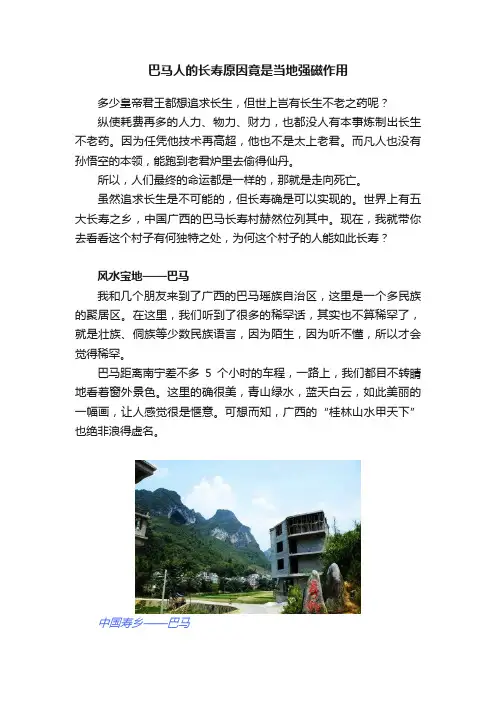 巴马人的长寿原因竟是当地强磁作用

多少皇帝君王都想追求长生，但世上岂有长生不老之药呢？

纵使耗费再多的人力、物力、财力，也都没人有本事炼制出长生不老药。因为任凭他技术再高超，他也不是太上老君。而凡人也没有孙悟空的本领，能跑到老君炉里去偷得仙丹。

所以，人们最终的命运都是一样的，那就是走向死亡。

虽然追求长生是不可能的，但长寿确是可以实现的。世界上有五大长寿之乡，中国广西的巴马长寿村赫然位列其中。现在，我就带你去看看这个村子有何独特之处，为何这个村子的人能如此长寿？

风水宝地——巴马

我和几个朋友来到了广西的巴马瑶族自治区，这里是一个多民族的聚居区。在这里，我们听到了很多的稀罕话，其实也不算稀罕了，就是壮族、侗族等少数民族语言，因为陌生，因为听不懂，所以才会觉得稀罕。

巴马距离南宁差不多 5 个小时的车程，一路上，我们都目不转睛地看着窗外景色。这里的确很美，青山绿水，蓝天白云，如此美丽的一幅画，让人感觉很是惬意。可想而知，广西的“桂林山水甲天下”也绝非浪得虚名。

中国寿乡——巴马